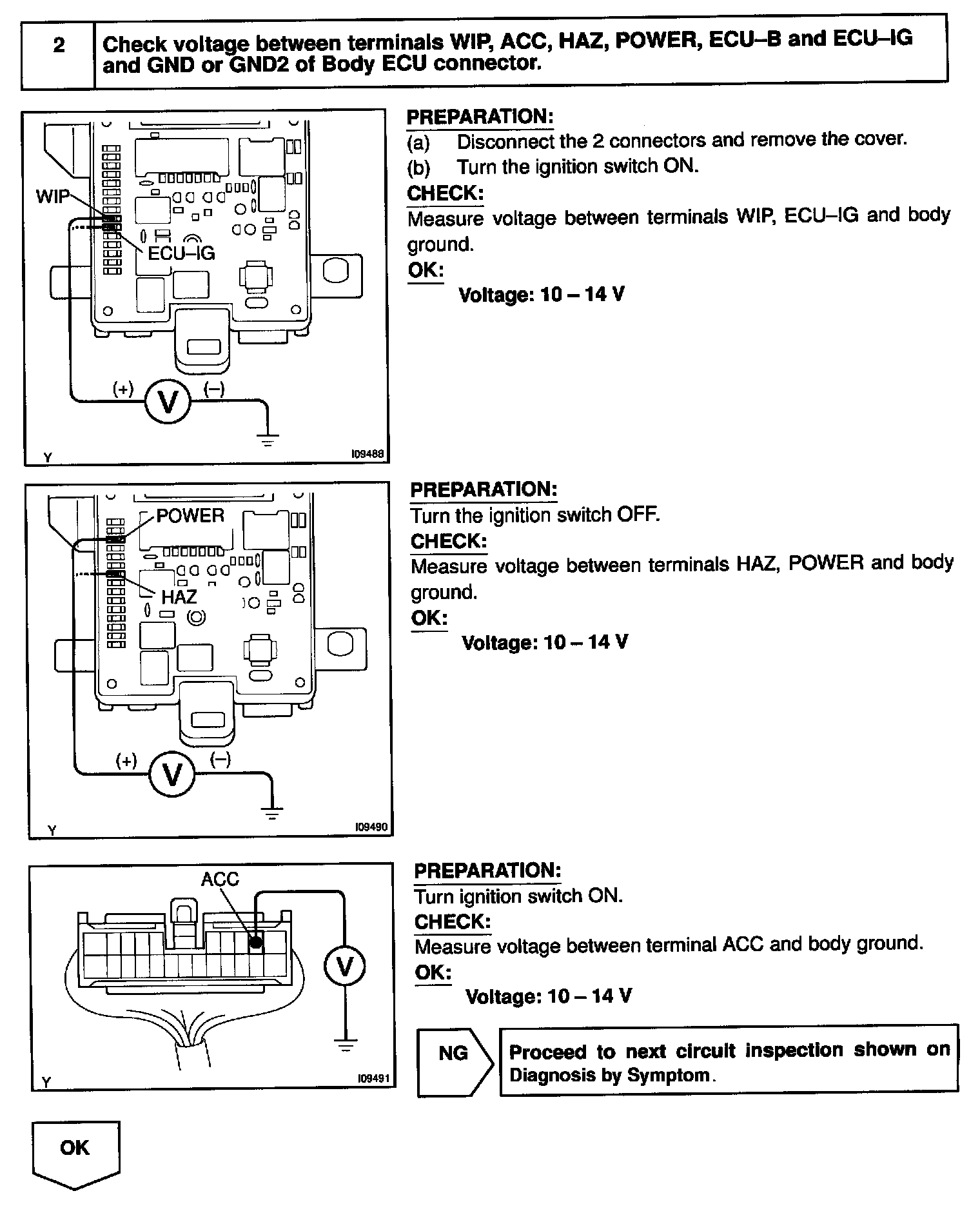 2 Check voltage between terminals WIP, ACC, HAZ, POWER, ECU–B and ECU–IG and GND or GND2 of Body ECU connector.

WIP
ECU–IG
(+) V (–)
Y
I09488

PREPARATION:
(a) Disconnect the 2 connectors and remove the cover.
(b) Turn the ignition switch ON.
CHECK:
Measure voltage between terminals WIP, ECU–IG and body ground.
OK:
Voltage: 10 – 14 V

POWER
HAZ
(+) V (–)
Y
I09490

PREPARATION:
Turn the ignition switch OFF.
CHECK:
Measure voltage between terminals HAZ, POWER and body ground.
OK:
Voltage: 10 – 14 V

ACC
V
Y
I09491

PREPARATION:
Turn ignition switch ON.
CHECK:
Measure voltage between terminal ACC and body ground.
OK:
Voltage: 10 – 14 V

NG Proceed to next circuit inspection shown on Diagnosis by Symptom.

OK